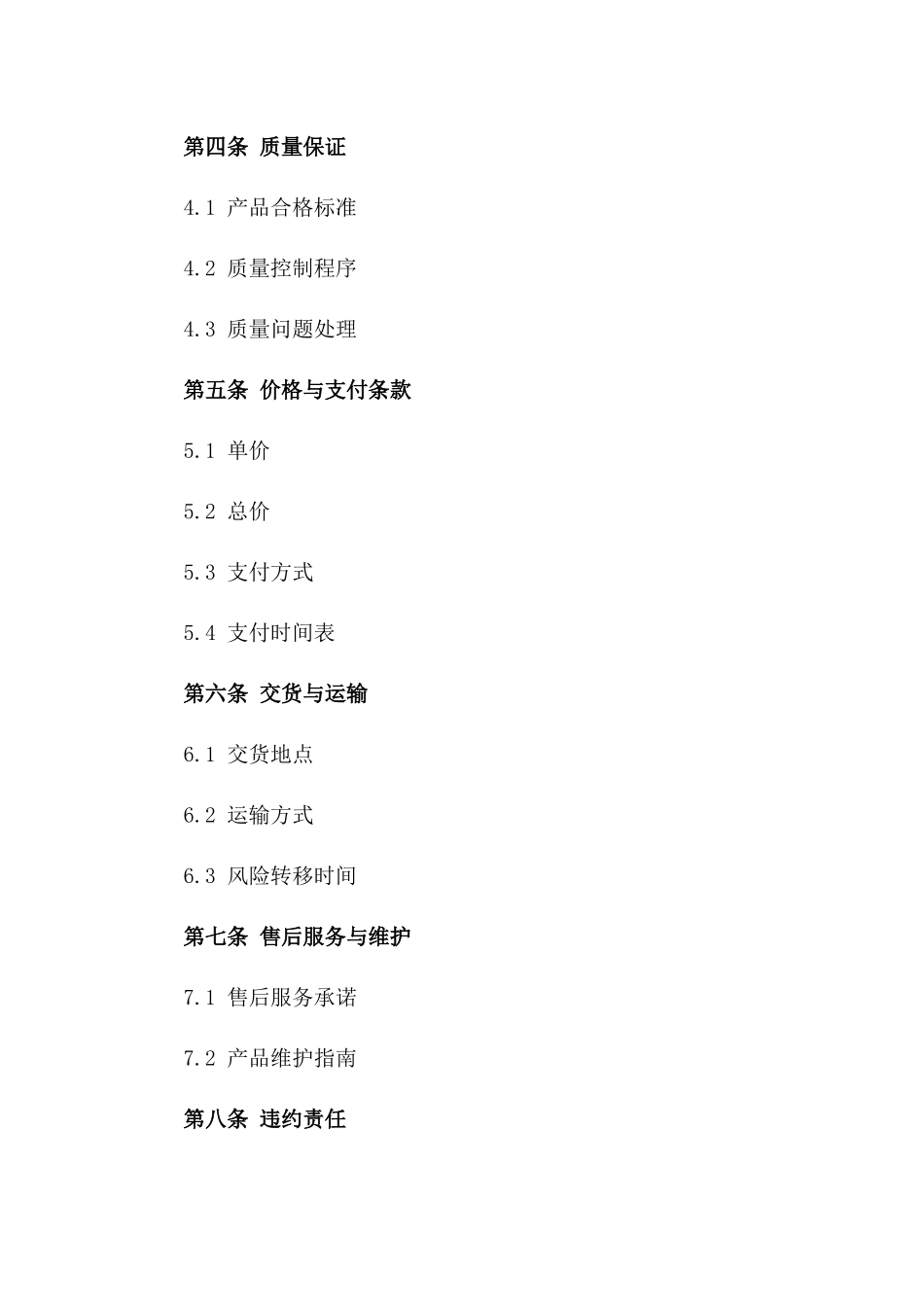 第四条 质量保证

4.1 产品合格标准

4.2 质量控制程序

4.3 质量问题处理

第五条 价格与支付条款

5.1 单价

5.2 总价

5.3 支付方式

5.4 支付时间表

第六条 交货与运输

6.1 交货地点

6.2 运输方式

6.3 风险转移时间

第七条 售后服务与维护

7.1 售后服务承诺

7.2 产品维护指南

第八条 违约责任